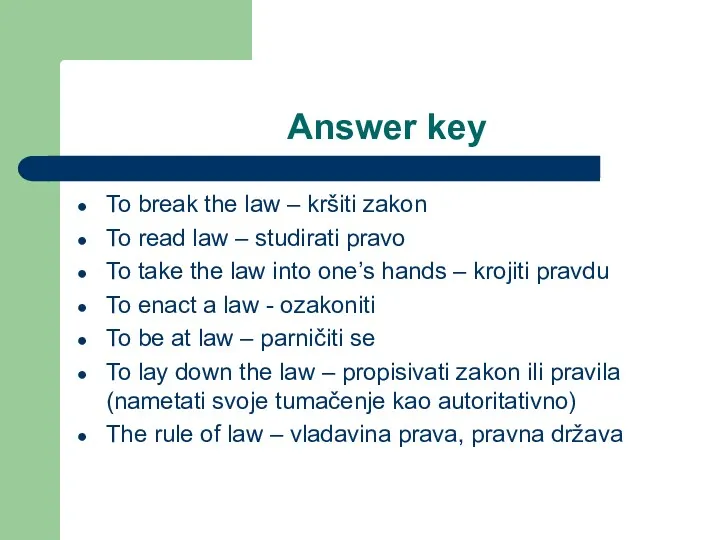 Answer key

- To break the law – kršiti zakon
- To read law – studirati pravo
- To take the law into one's hands – krojiti pravdu
- To enact a law - ozakoniti
- To be at law – parničiti se
- To lay down the law – propisivati zakon ili pravila (nametati svoje tumačenje kao autoritativno)
- The rule of law – vladavina prava, pravna država